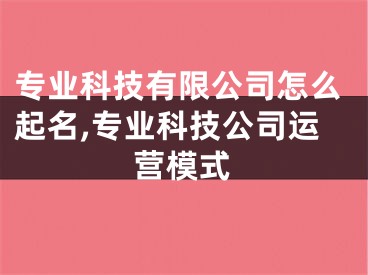 专业科技有限公司怎么起名,专业科技公司运营模式